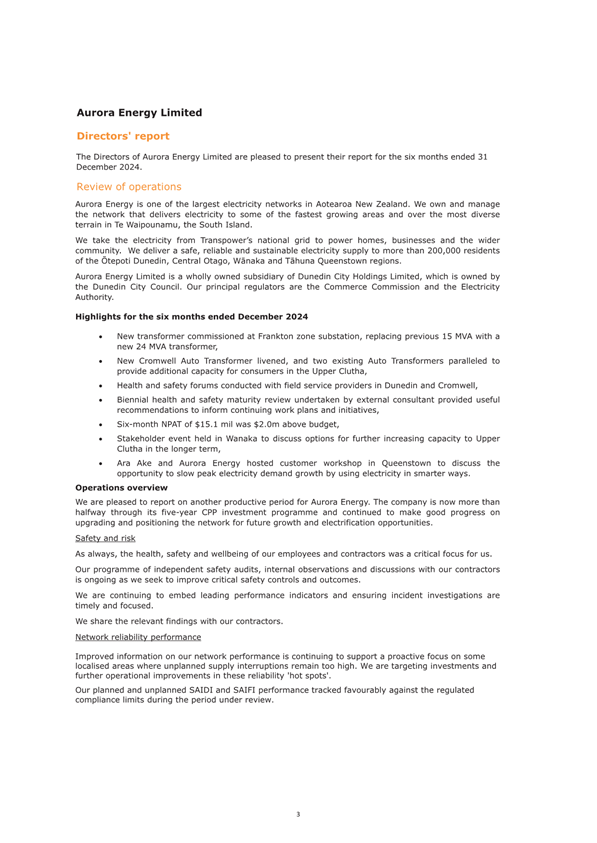 Aurora Energy Limited

Directors' report

The Directors of Aurora Energy Limited are pleased to present their report for the six months ended 31 December 2024.

Review of operations

Aurora Energy is one of the largest electricity networks in Aotearoa New Zealand. We own and manage the network that delivers electricity to some of the fastest growing areas and over the most diverse terrain in Te Waipounamu, the South Island.

We take the electricity from Transpower's national grid to power homes, businesses and the wider community. We deliver a safe, reliable and sustainable electricity supply to more than 200,000 residents of the Ōtepoti Dunedin, Central Otago, Wānaka and Tāhuna Queenstown regions.

Aurora Energy Limited is a wholly owned subsidiary of Dunedin City Holdings Limited, which is owned by the Dunedin City Council. Our principal regulators are the Commerce Commission and the Electricity Authority.

Highlights for the six months ended December 2024

• New transformer commissioned at Frankton zone substation, replacing previous 15 MVA with a new 24 MVA transformer,
• New Cromwell Auto Transformer livened, and two existing Auto Transformers paralleled to provide additional capacity for consumers in the Upper Clutha,
• Health and safety forums conducted with field service providers in Dunedin and Cromwell,
• Biennial health and safety maturity review undertaken by external consultant provided useful recommendations to inform continuing work plans and initiatives,
• Six-month NPAT of $15.1 mil was $2.0m above budget,
• Stakeholder event held in Wanaka to discuss options for further increasing capacity to Upper Clutha in the longer term,
• Ara Ake and Aurora Energy hosted customer workshop in Queenstown to discuss the opportunity to slow peak electricity demand growth by using electricity in smarter ways.

Operations overview

We are pleased to report on another productive period for Aurora Energy. The company is now more than halfway through its five-year CPP investment programme and continued to make good progress on upgrading and positioning the network for future growth and electrification opportunities.

Safety and risk

As always, the health, safety and wellbeing of our employees and contractors was a critical focus for us.

Our programme of independent safety audits, internal observations and discussions with our contractors is ongoing as we seek to improve critical safety controls and outcomes.

We are continuing to embed leading performance indicators and ensuring incident investigations are timely and focused.

We share the relevant findings with our contractors.

Network reliability performance

Improved information on our network performance is continuing to support a proactive focus on some localised areas where unplanned supply interruptions remain too high. We are targeting investments and further operational improvements in these reliability 'hot spots'.

Our planned and unplanned SAIDI and SAIFI performance tracked favourably against the regulated compliance limits during the period under review.

3